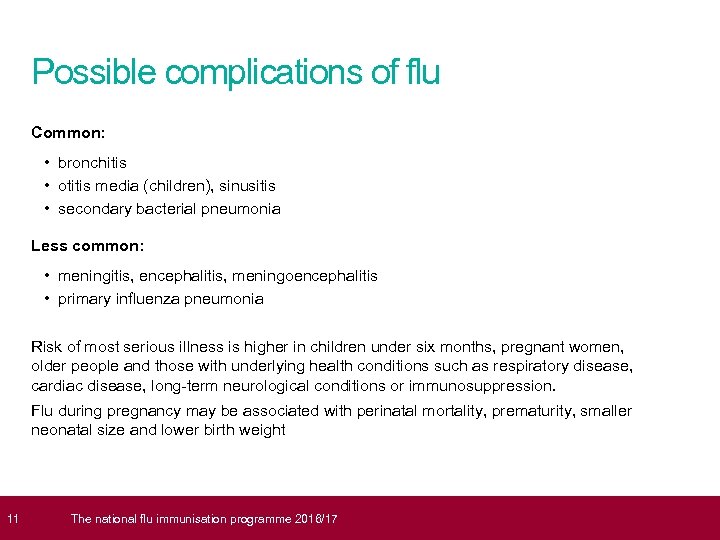 Possible complications of flu

Common:

• bronchitis
• otitis media (children), sinusitis
• secondary bacterial pneumonia

Less common:

• meningitis, encephalitis, meningoencephalitis
• primary influenza pneumonia

Risk of most serious illness is higher in children under six months, pregnant women, older people and those with underlying health conditions such as respiratory disease, cardiac disease, long-term neurological conditions or immunosuppression.

Flu during pregnancy may be associated with perinatal mortality, prematurity, smaller neonatal size and lower birth weight

11 The national flu immunisation programme 2016/17